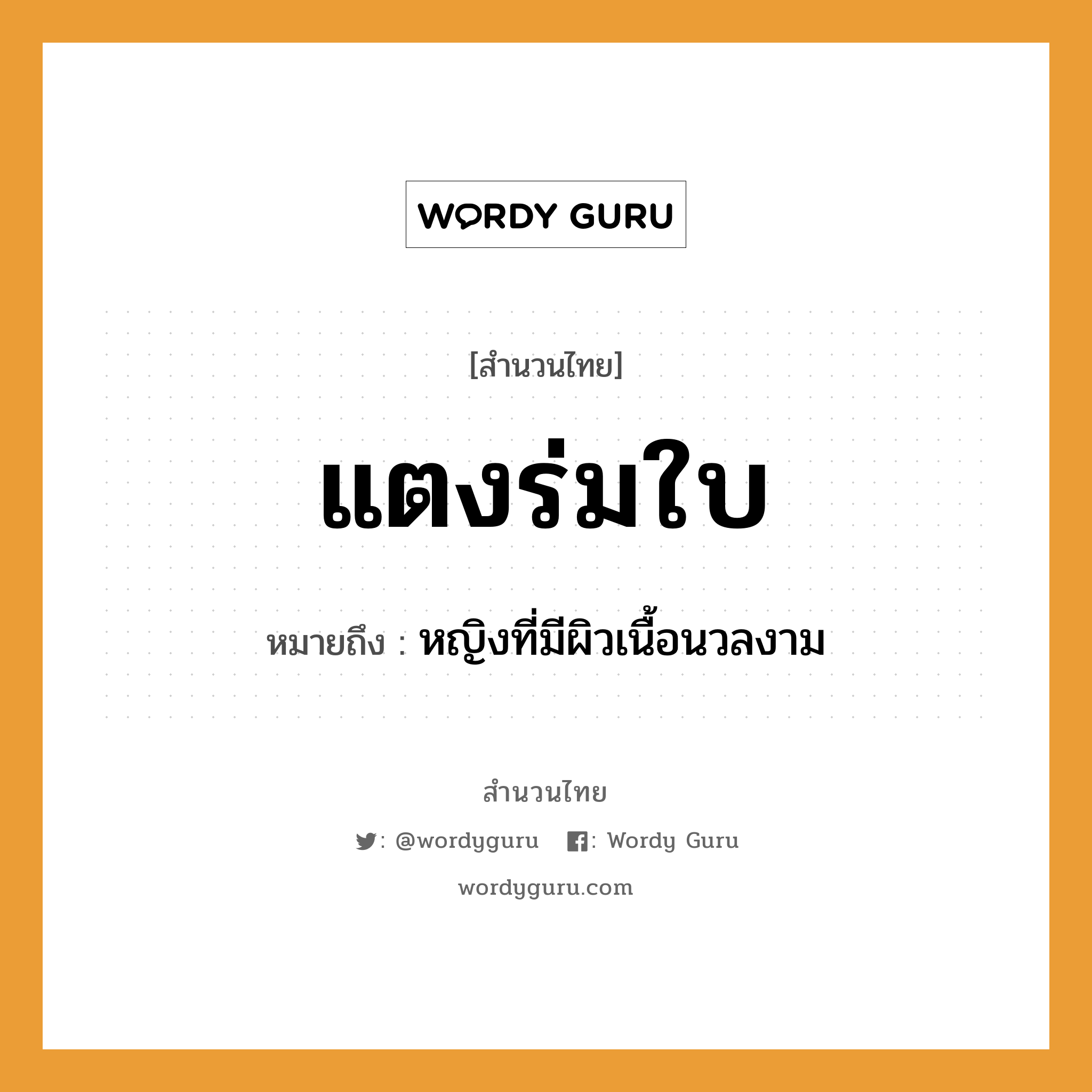 WORDY GURU

[สำนวนไทย]

แตงร่มใบ

หมายถึง : หญิงที่มีผิวเนื้อนวลงาม

สำนวนไทย

: @wordyguru : Wordy Guru

wordyguru.com